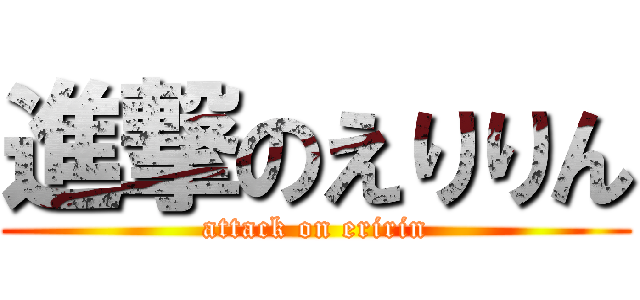 進撃のえりりん
attack on eririn